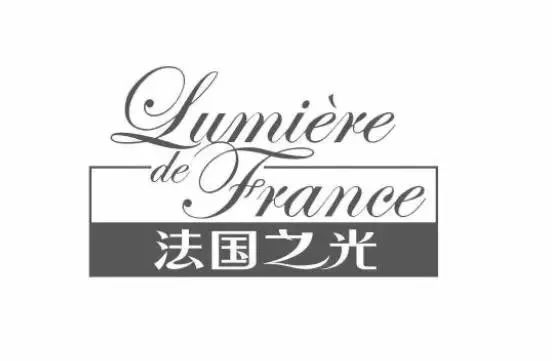 Lumière de France
法国之光